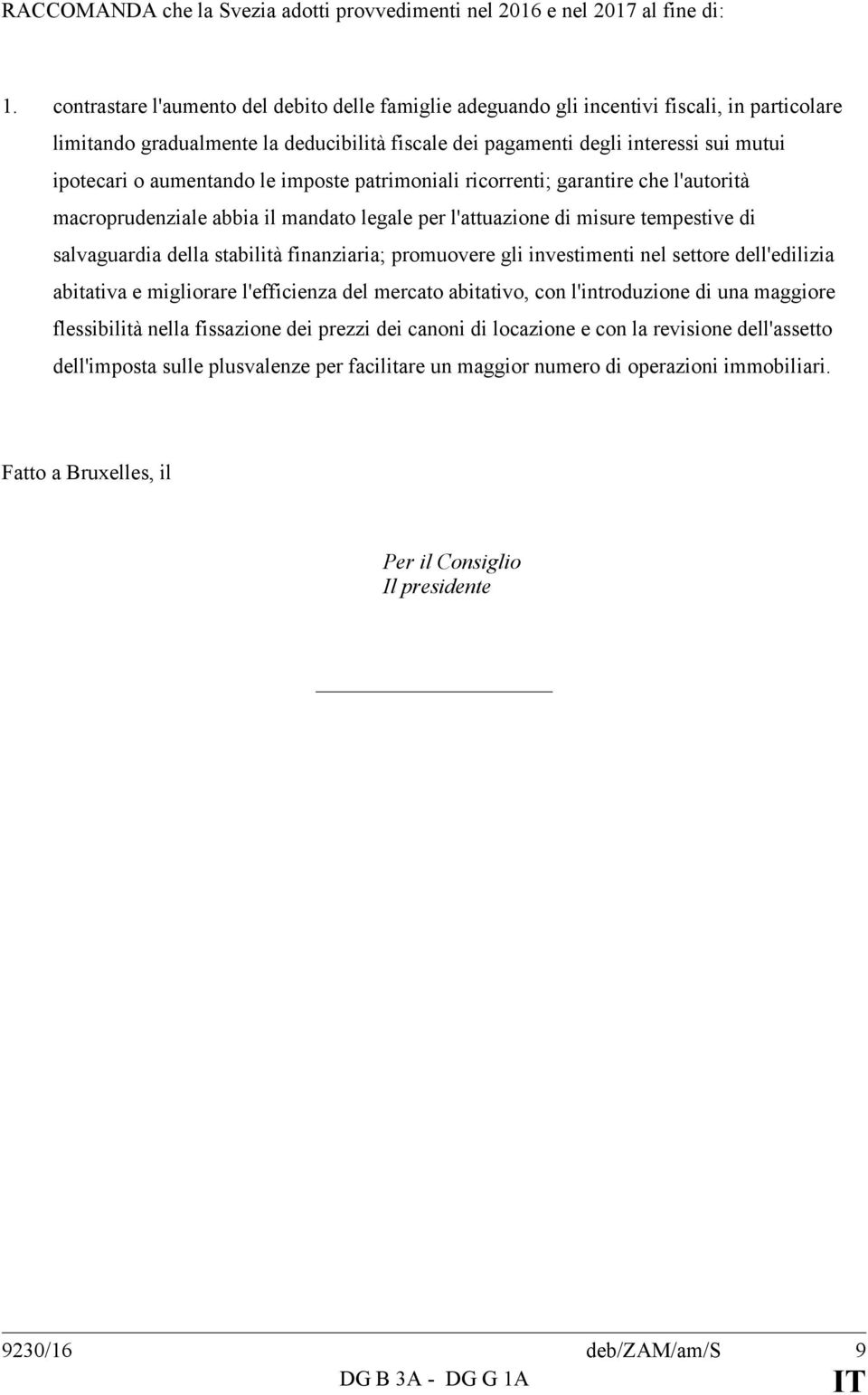 RACCOMANDA che la Svezia adotti provvedimenti nel 2016 e nel 2017 al fine di:

1. contrastare l'aumento del debito delle famiglie adeguando gli incentivi fiscali, in particolare limitando gradualmente la deducibilità fiscale dei pagamenti degli interessi sui mutui ipotecari o aumentando le imposte patrimoniali ricorrenti; garantire che l'autorità macroprudenziale abbia il mandato legale per l'attuazione di misure tempestive di salvaguardia della stabilità finanziaria; promuovere gli investimenti nel settore dell'edilizia abitativa e migliorare l'efficienza del mercato abitativo, con l'introduzione di una maggiore flessibilità nella fissazione dei prezzi dei canoni di locazione e con la revisione dell'assetto dell'imposta sulle plusvalenze per facilitare un maggior numero di operazioni immobiliari.

Fatto a Bruxelles, il

Per il Consiglio
Il presidente

9230/16 deb/ZAM/am/S 9
DG B 3A - DG G 1A IT